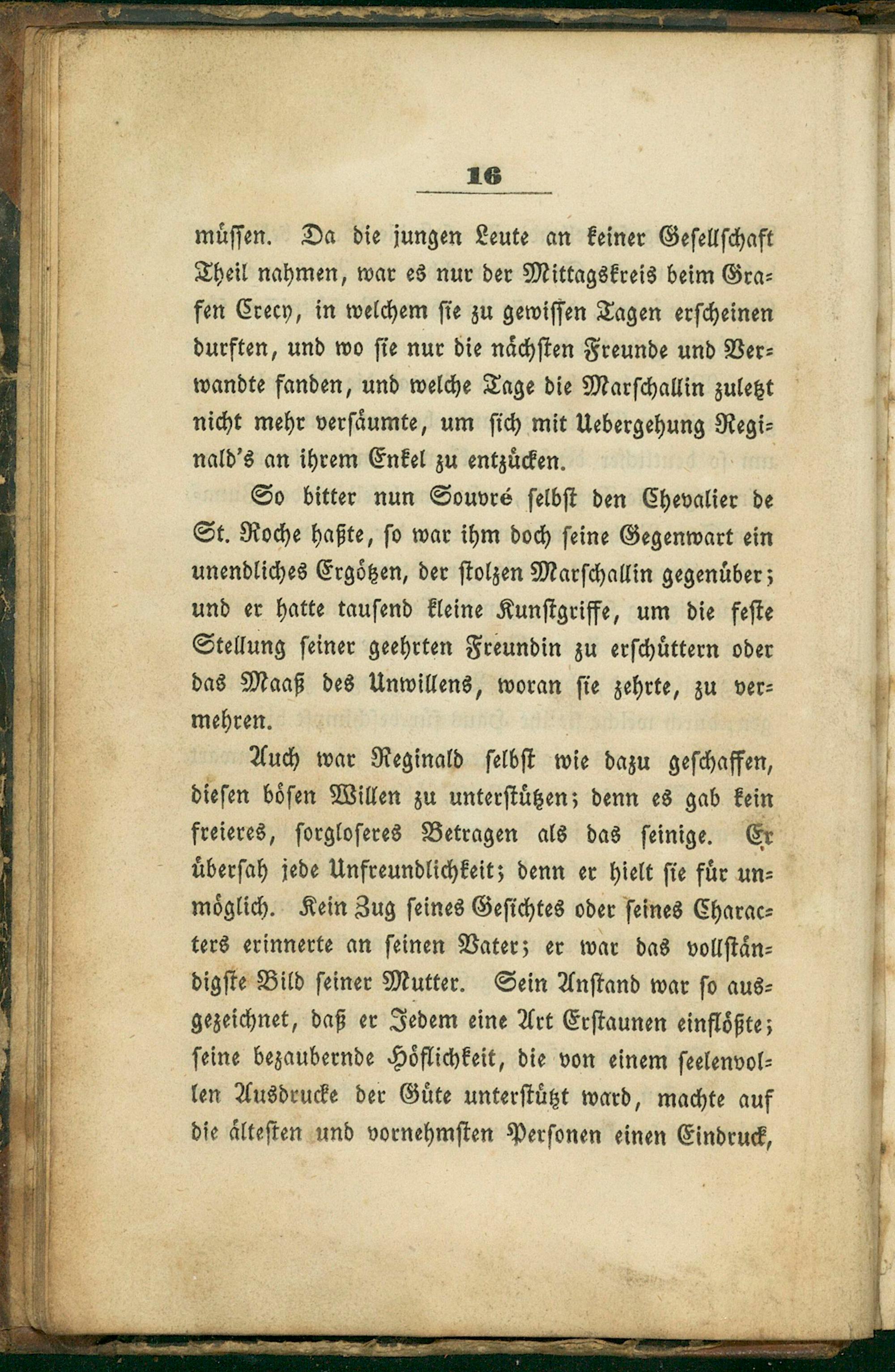 16

müssen. Da die jungen Leute an keiner Gesellschaft Theil nahmen, war es nur der Mittagskreis beim Grafen Crecy, in welchem sie zu gewissen Tagen erscheinen durften, und wo sie nur die nächsten Freunde und Verwandte fanden, und welche Tage die Marschallin zuletzt nicht mehr versäumte, um sich mit Uebergehung Reginald's an ihrem Enkel zu entzücken.

So bitter nun Souvré selbst den Chevalier de St. Roche haßte, so war ihm doch seine Gegenwart ein unendliches Ergötzen, der stolzen Marschallin gegenüber; und er hatte tausend kleine Kunstgriffe, um die feste Stellung seiner geehrten Freundin zu erschüttern oder das Maaß des Unwillens, woran sie zehrte, zu vermehren.

Auch war Reginald selbst wie dazu geschaffen, diesen bösen Willen zu unterstützen; denn es gab kein freieres, sorgloseres Betragen als das seinige. Er übersah jede Unfreundlichkeit; denn er hielt sie für unmöglich. Kein Zug seines Gesichtes oder seines Characters erinnerte an seinen Vater; er war das vollständigste Bild seiner Mutter. Sein Anstand war so ausgezeichnet, daß er Jedem eine Art Erstaunen einflößte; seine bezaubernde Höflichkeit, die von einem seelenvollen Ausdrucke der Güte unterstützt ward, machte auf die ältesten und vornehmsten Personen einen Eindruck,